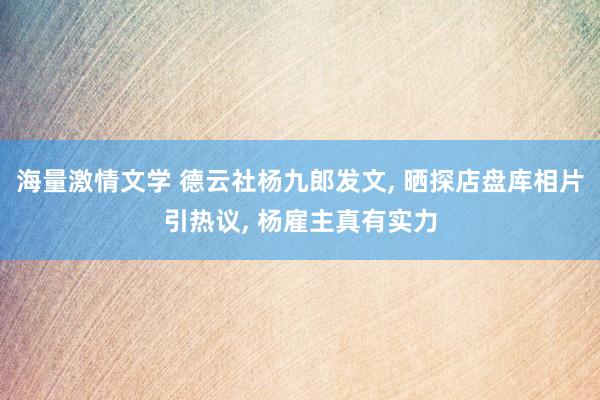 海量激情文学 德云社杨九郎发文, 晒探店盘库相片引热议, 杨雇主真有实力